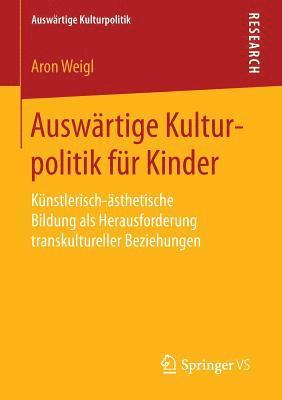 Auswärtige Kulturpolitik

RESEARCH

Aron Weigl

Auswärtige Kulturpolitik für Kinder

Künstlerisch-ästhetische Bildung als Herausforderung transkultureller Beziehungen

Springer VS